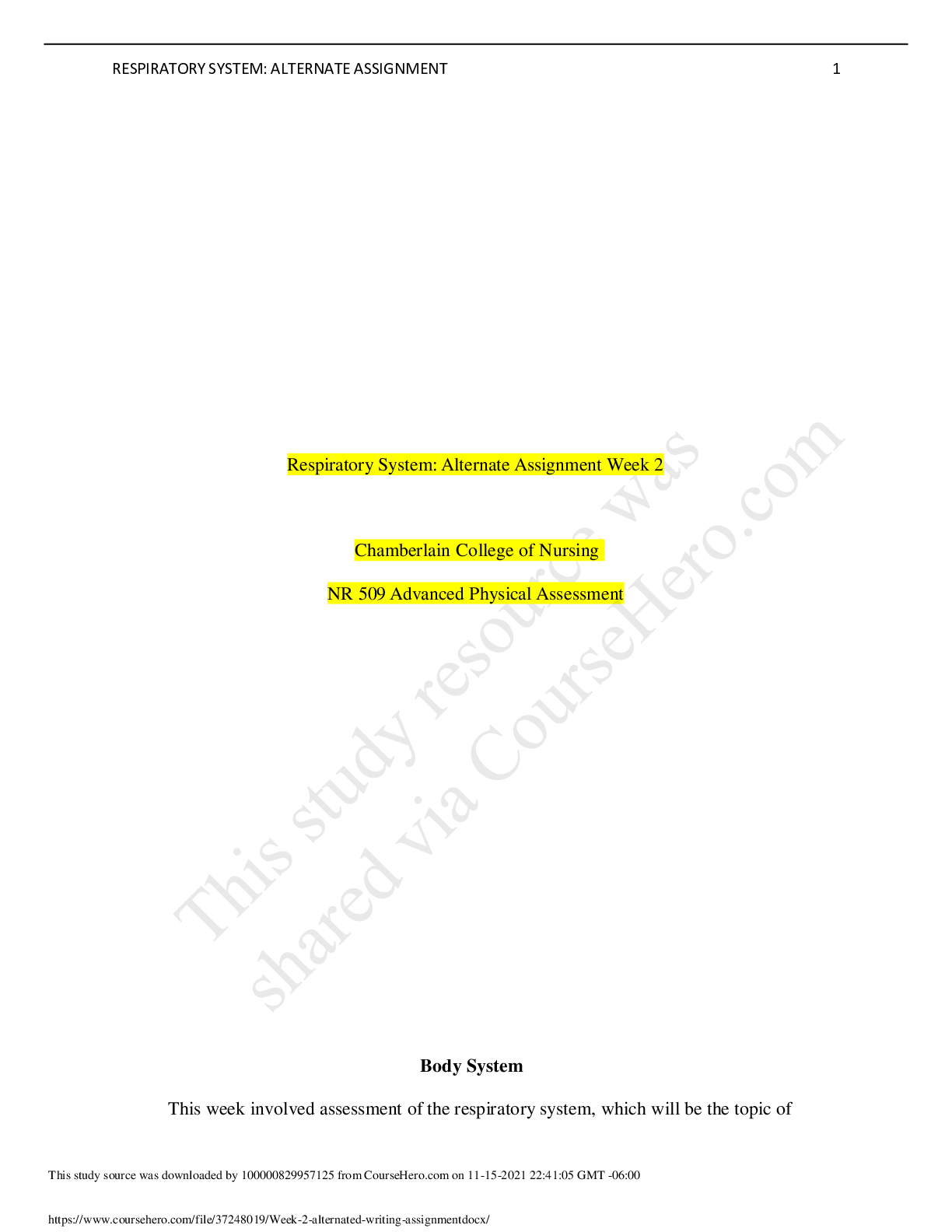 RESPIRATORY SYSTEM: ALTERNATE ASSIGNMENT 1

Respiratory System: Alternate Assignment Week 2

Chamberlain College of Nursing

NR 509 Advanced Physical Assessment

Body System

This week involved assessment of the respiratory system, which will be the topic of

This study source was downloaded by 100000829957125 from CourseHero.com on 11-15-2021 22:41:05 GMT -06:00

https://www.coursehero.com/file/37248019/Week-2-alternated-writing-assignmentdocx/

This study resource was shared via CourseHero.com